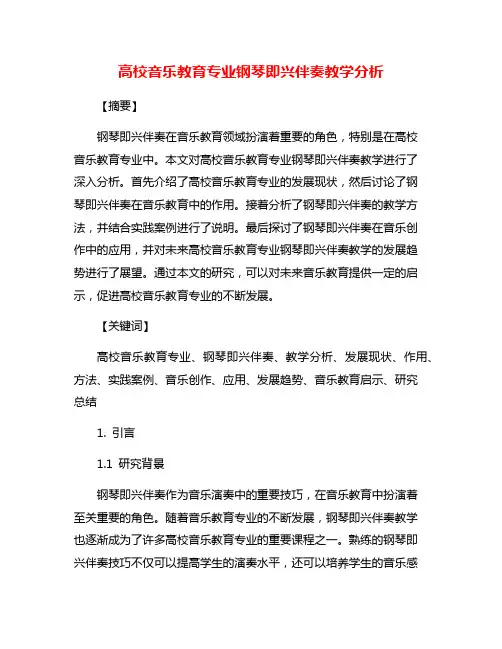 高校音乐教育专业钢琴即兴伴奏教学分析

【摘要】

钢琴即兴伴奏在音乐教育领域扮演着重要的角色，特别是在高校音乐教育专业中。本文对高校音乐教育专业钢琴即兴伴奏教学进行了深入分析。首先介绍了高校音乐教育专业的发展现状，然后讨论了钢琴即兴伴奏在音乐教育中的作用。接着分析了钢琴即兴伴奏的教学方法，并结合实践案例进行了说明。最后探讨了钢琴即兴伴奏在音乐创作中的应用，并对未来高校音乐教育专业钢琴即兴伴奏教学的发展趋势进行了展望。通过本文的研究，可以对未来音乐教育提供一定的启示，促进高校音乐教育专业的不断发展。

【关键词】

高校音乐教育专业、钢琴即兴伴奏、教学分析、发展现状、作用、方法、实践案例、音乐创作、应用、发展趋势、音乐教育启示、研究总结

1. 引言

1.1 研究背景

钢琴即兴伴奏作为音乐演奏中的重要技巧，在音乐教育中扮演着至关重要的角色。随着音乐教育专业的不断发展，钢琴即兴伴奏教学也逐渐成为了许多高校音乐教育专业的重要课程之一。熟练的钢琴即兴伴奏技巧不仅可以提高学生的演奏水平，还可以培养学生的音乐感